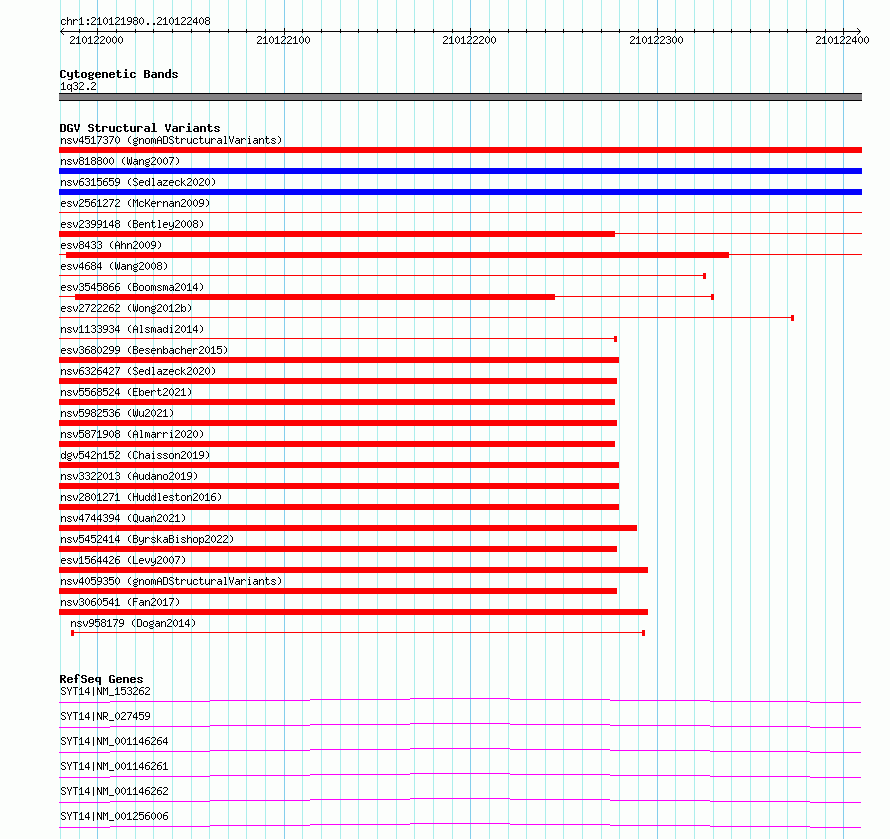 chr1:210121980..210122408

210122000 210122100 210122200 210122300 210122400

Cytogenetic Bands
1q32.2

DGV Structural Variants
nsv4517370 (gnomADStructuralVariants)
nsv818800 (Wang2007)
nsv6315659 (Sedlazeck2020)
esv2561272 (McKernan2009)
esv2399148 (Bentley2008)
esv8433 (Ahn2009)
esv4684 (Wang2008)
esv3545866 (Boomsma2014)
esv2722262 (Wong2012b)
nsv1133934 (Alsmadi2014)
esv3680299 (Besenbacher2015)
nsv6326427 (Sedlazeck2020)
nsv5568524 (Ebert2021)
nsv5982536 (Wu2021)
nsv5871908 (Almarri2020)
dgv542n152 (Chaisson2019)
nsv3322013 (Audano2019)
nsv2801271 (Huddleston2016)
nsv4744394 (Quan2021)
nsv5452414 (ByrskaBishop2022)
esv1564426 (Levy2007)
nsv4059350 (gnomADStructuralVariants)
nsv3060541 (Fan2017)
nsv958179 (Dogan2014)

RefSeq Genes
SYT14|NM_153262
SYT14|NR_027459
SYT14|NM_001146264
SYT14|NM_001146261
SYT14|NM_001146262
SYT14|NM_001256006